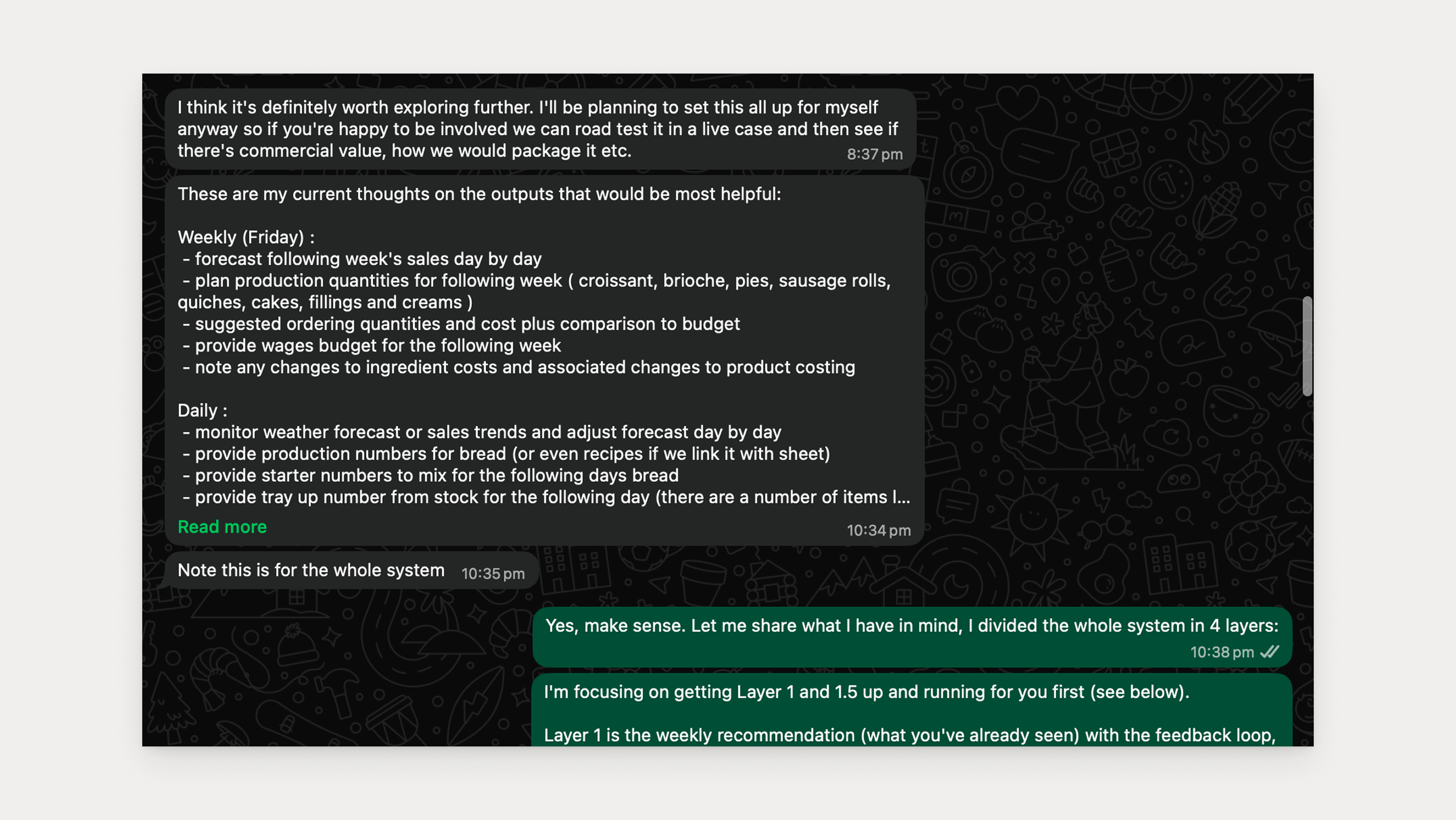 I think it's definitely worth exploring further. I'll be planning to set this all up for myself anyway so if you're happy to be involved we can road test it in a live case and then see if there's commercial value, how we would package it etc. 8:37 pm

These are my current thoughts on the outputs that would be most helpful:

Weekly (Friday) :
- forecast following week's sales day by day
- plan production quantities for following week ( croissant, brioche, pies, sausage rolls, quiches, cakes, fillings and creams )
- suggested ordering quantities and cost plus comparison to budget
- provide wages budget for the following week
- note any changes to ingredient costs and associated changes to product costing

Daily :
- monitor weather forecast or sales trends and adjust forecast day by day
- provide production numbers for bread (or even recipes if we link it with sheet)
- provide starter numbers to mix for the following days bread
- provide tray up number from stock for the following day (there are a number of items l...
Read more 10:34 pm

Note this is for the whole system 10:35 pm

Yes, make sense. Let me share what I have in mind, I divided the whole system in 4 layers: 10:38 pm

I'm focusing on getting Layer 1 and 1.5 up and running for you first (see below).

Layer 1 is the weekly recommendation (what you've already seen) with the feedback loop,